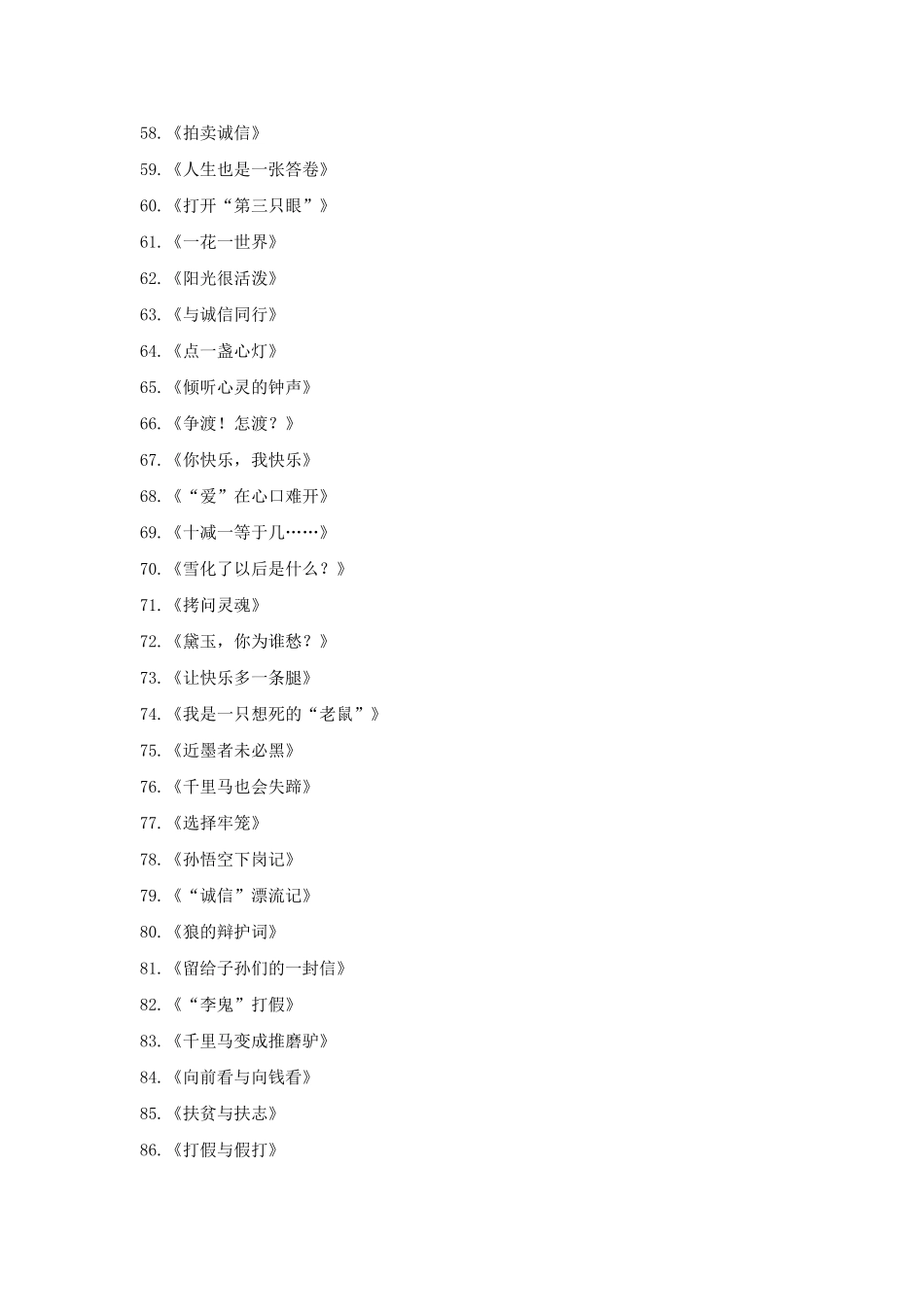 58.《拍卖诚信》

59.《人生也是一张答卷》

60.《打开“第三只眼”》

61.《一花一世界》

62.《阳光很活泼》

63.《与诚信同行》

64.《点一盏心灯》

65.《倾听心灵的钟声》

66.《争渡！怎渡？》

67.《你快乐，我快乐》

68.《“爱”在心口难开》

69.《十减一等于几……》

70.《雪化了以后是什么？》

71.《拷问灵魂》

72.《黛玉，你为谁愁？》

73.《让快乐多一条腿》

74.《我是一只想死的“老鼠”》

75.《近墨者未必黑》

76.《千里马也会失蹄》

77.《选择牢笼》

78.《孙悟空下岗记》

79.《“诚信”漂流记》

80.《狼的辩护词》

81.《留给子孙们的一封信》

82.《“李鬼”打假》

83.《千里马变成推磨驴》

84.《向前看与向钱看》

85.《扶贫与扶志》

86.《打假与假打》